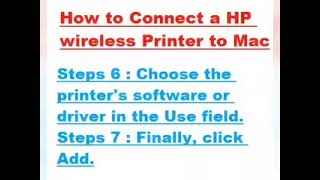 How to Connect a HP wireless Printer to Mac

Steps 6 : Choose the printer's software or driver in the Use field.
Steps 7 : Finally, click Add.